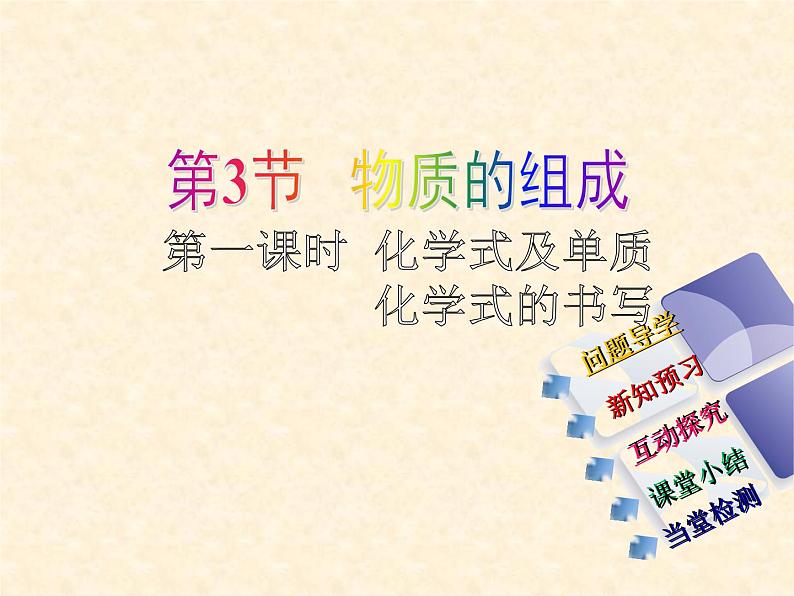 第3节 物质的组成

第一课时 化学式及单质化学式的书写

问题导学

新知预习

互动探究

课堂小结

当堂检测